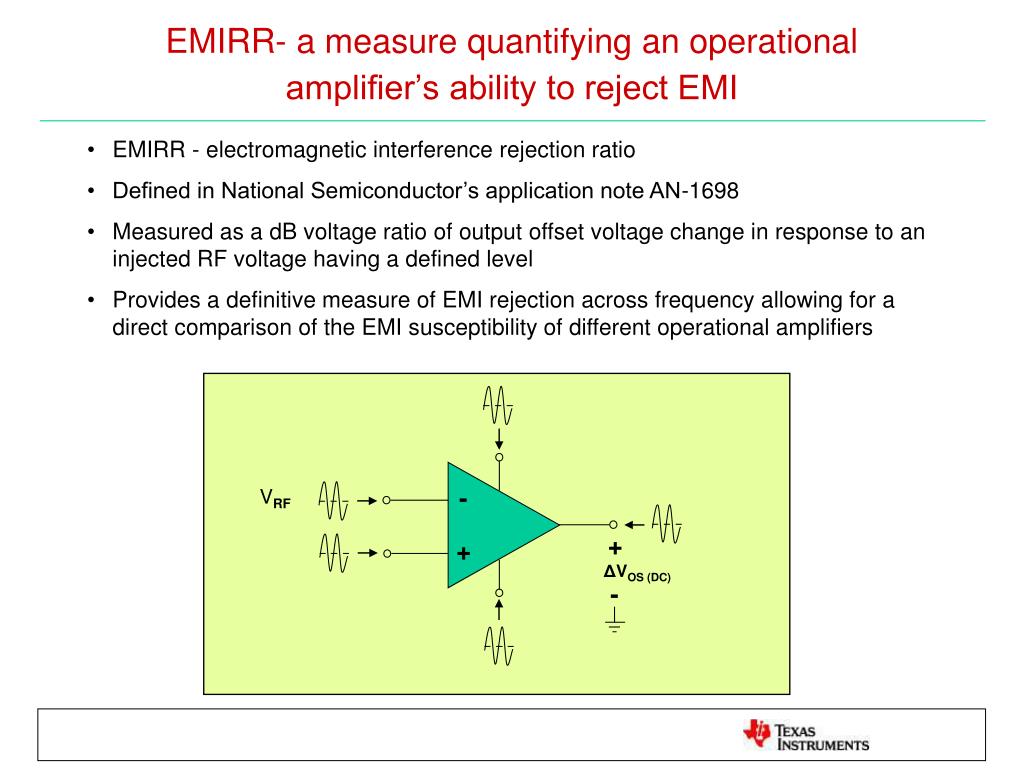 EMIRR- a measure quantifying an operational amplifier's ability to reject EMI

• EMIRR - electromagnetic interference rejection ratio
• Defined in National Semiconductor's application note AN-1698
• Measured as a dB voltage ratio of output offset voltage change in response to an injected RF voltage having a defined level
• Provides a definitive measure of EMI rejection across frequency allowing for a direct comparison of the EMI susceptibility of different operational amplifiers

$V_{RF}$
-
+
+
$\Delta V_{OS\ (DC)}$
-

TEXAS INSTRUMENTS